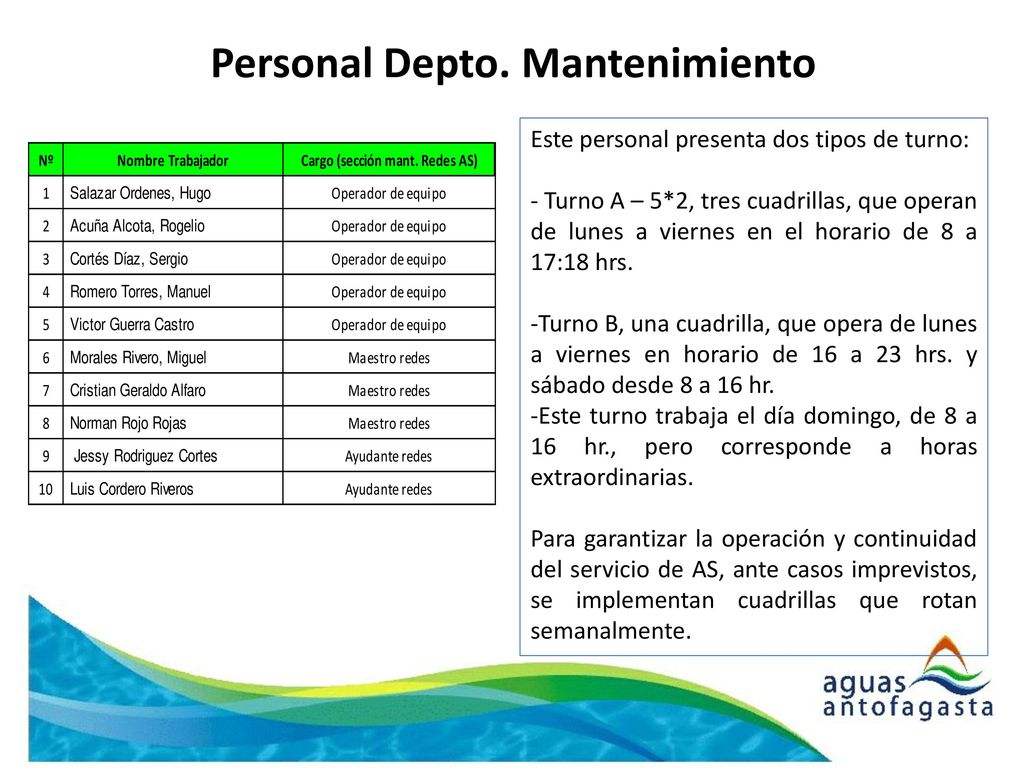 Personal Depto. Mantenimiento

| Nº | Nombre Trabajador | Cargo (sección mant. Redes AS) |
|---|---|---|
| 1 | Salazar Ordenes, Hugo | Operador de equipo |
| 2 | Acuña Alcota, Rogelio | Operador de equipo |
| 3 | Cortés Díaz, Sergio | Operador de equipo |
| 4 | Romero Torres, Manuel | Operador de equipo |
| 5 | Victor Guerra Castro | Operador de equipo |
| 6 | Morales Rivero, Miguel | Maestro redes |
| 7 | Cristian Geraldo Alfaro | Maestro redes |
| 8 | Norman Rojo Rojas | Maestro redes |
| 9 | Jessy Rodriguez Cortes | Ayudante redes |
| 10 | Luis Cordero Riveros | Ayudante redes |

Este personal presenta dos tipos de turno:

- Turno A – 5*2, tres cuadrillas, que operan de lunes a viernes en el horario de 8 a 17:18 hrs.

-Turno B, una cuadrilla, que opera de lunes a viernes en horario de 16 a 23 hrs. y sábado desde 8 a 16 hr.
-Este turno trabaja el día domingo, de 8 a 16 hr., pero corresponde a horas extraordinarias.

Para garantizar la operación y continuidad del servicio de AS, ante casos imprevistos, se implementan cuadrillas que rotan semanalmente.

aguas antofagasta